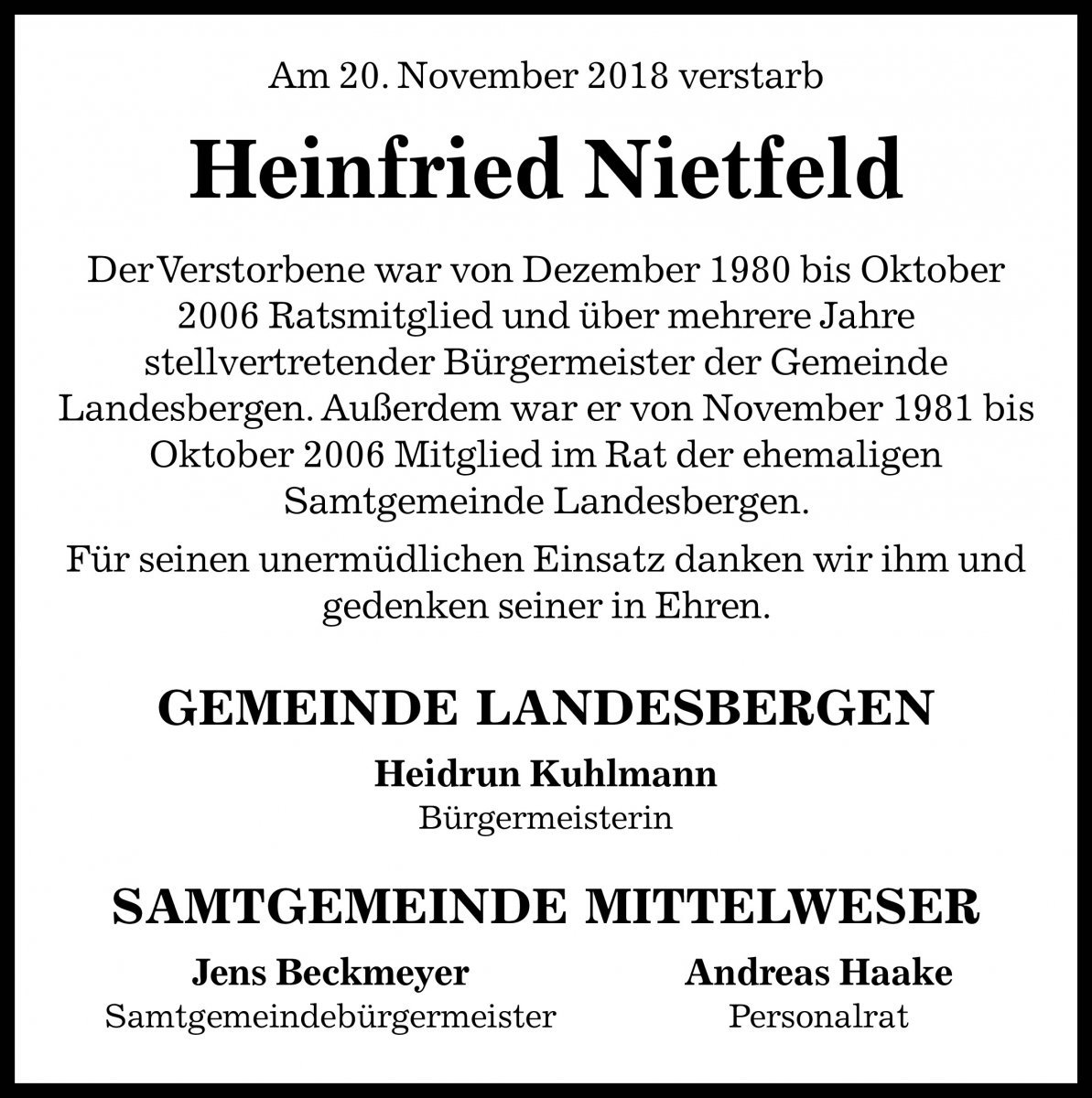 Am 20. November 2018 verstarb

Heinfried Nietfeld

Der Verstorbene war von Dezember 1980 bis Oktober 2006 Ratsmitglied und über mehrere Jahre stellvertretender Bürgermeister der Gemeinde Landesbergen. Außerdem war er von November 1981 bis Oktober 2006 Mitglied im Rat der ehemaligen Samtgemeinde Landesbergen.

Für seinen unermüdlichen Einsatz danken wir ihm und gedenken seiner in Ehren.

GEMEINDE LANDESBERGEN

Heidrun Kuhlmann
Bürgermeisterin

SAMTGEMEINDE MITTELWESER

Jens Beckmeyer
Samtgemeindebürgermeister

Andreas Haake
Personalrat